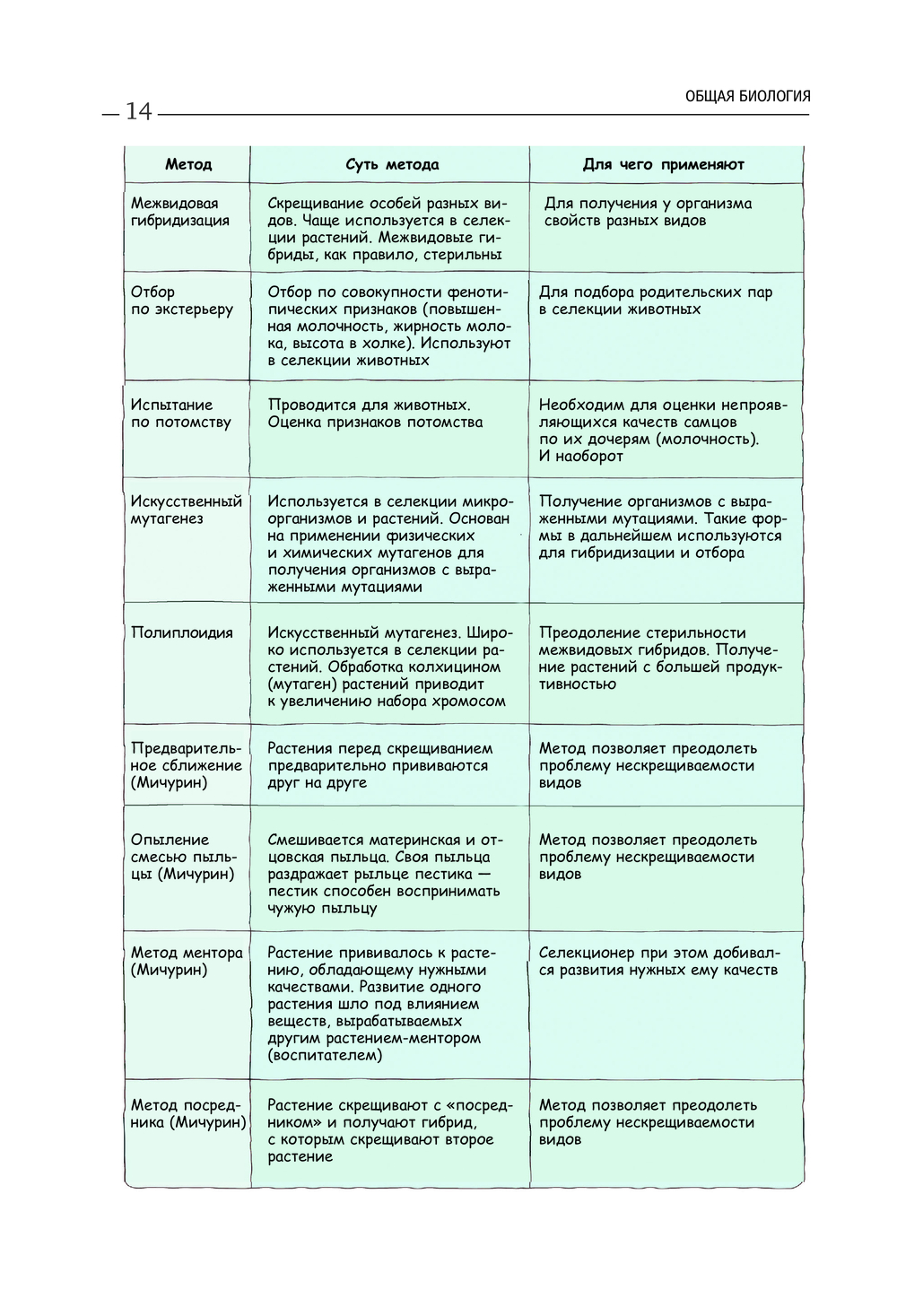 — 14

ОБЩАЯ БИОЛОГИЯ

| Метод | Суть метода | Для чего применяют |
|---|---|---|
| Межвидовая гибридизация | Скрещивание особей разных видов. Чаще используется в селекции растений. Межвидовые гибриды, как правило, стерильны | Для получения у организма свойств разных видов |
| Отбор по экстерьеру | Отбор по совокупности фенотипических признаков (повышенная молочность, жирность молока, высота в холке). Используют в селекции животных | Для подбора родительских пар в селекции животных |
| Испытание по потомству | Проводится для животных. Оценка признаков потомства | Необходим для оценки непроявляющихся качеств самцов по их дочерям (молочность). И наоборот |
| Искусственный мутагенез | Используется в селекции микроорганизмов и растений. Основан на применении физических и химических мутагенов для получения организмов с выраженными мутациями | Получение организмов с выраженными мутациями. Такие формы в дальнейшем используются для гибридизации и отбора |
| Полиплоидия | Искусственный мутагенез. Широко используется в селекции растений. Обработка колхицином (мутаген) растений приводит к увеличению набора хромосом | Преодоление стерильности межвидовых гибридов. Получение растений с большей продуктивностью |
| Предварительное сближение (Мичурин) | Растения перед скрещиванием предварительно прививаются друг на друге | Метод позволяет преодолеть проблему нескрещиваемости видов |
| Опыление смесью пыльцы (Мичурин) | Смешивается материнская и отцовская пыльца. Своя пыльца раздражает рыльце пестика — пестик способен воспринимать чужую пыльцу | Метод позволяет преодолеть проблему нескрещиваемости видов |
| Метод ментора (Мичурин) | Растение прививалось к растению, обладающему нужными качествами. Развитие одного растения шло под влиянием веществ, вырабатываемых другим растением-ментором (воспитателем) | Селекционер при этом добивался развития нужных ему качеств |
| Метод посредника (Мичурин) | Растение скрещивают с «посредником» и получают гибрид, с которым скрещивают второе растение | Метод позволяет преодолеть проблему нескрещиваемости видов |